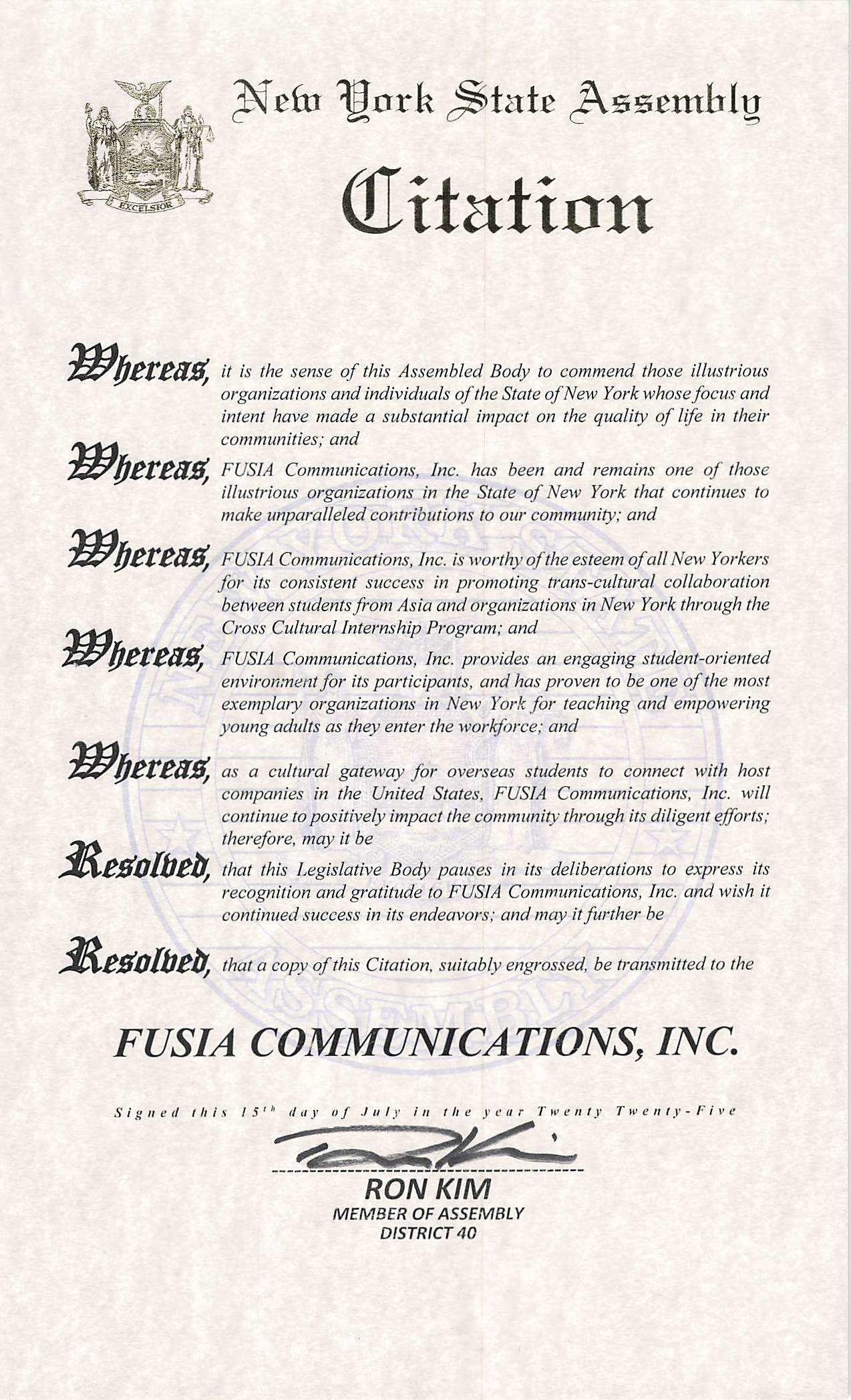 EXCELSIOR

New York State Assembly

Citation

Whereas, it is the sense of this Assembled Body to commend those illustrious organizations and individuals of the State of New York whose focus and intent have made a substantial impact on the quality of life in their communities; and

Whereas, FUSIA Communications, Inc. has been and remains one of those illustrious organizations in the State of New York that continues to make unparalleled contributions to our community; and

Whereas, FUSIA Communications, Inc. is worthy of the esteem of all New Yorkers for its consistent success in promoting trans-cultural collaboration between students from Asia and organizations in New York through the Cross Cultural Internship Program; and

Whereas, FUSIA Communications, Inc. provides an engaging student-oriented environment for its participants, and has proven to be one of the most exemplary organizations in New York for teaching and empowering young adults as they enter the workforce; and

Whereas, as a cultural gateway for overseas students to connect with host companies in the United States, FUSIA Communications, Inc. will continue to positively impact the community through its diligent efforts; therefore, may it be

Resolved, that this Legislative Body pauses in its deliberations to express its recognition and gratitude to FUSIA Communications, Inc. and wish it continued success in its endeavors; and may it further be

Resolved, that a copy of this Citation, suitably engrossed, be transmitted to the

FUSIA COMMUNICATIONS, INC.

Signed this 15th day of July in the year Twenty Twenty-Five

RON KIM
MEMBER OF ASSEMBLY
DISTRICT 40